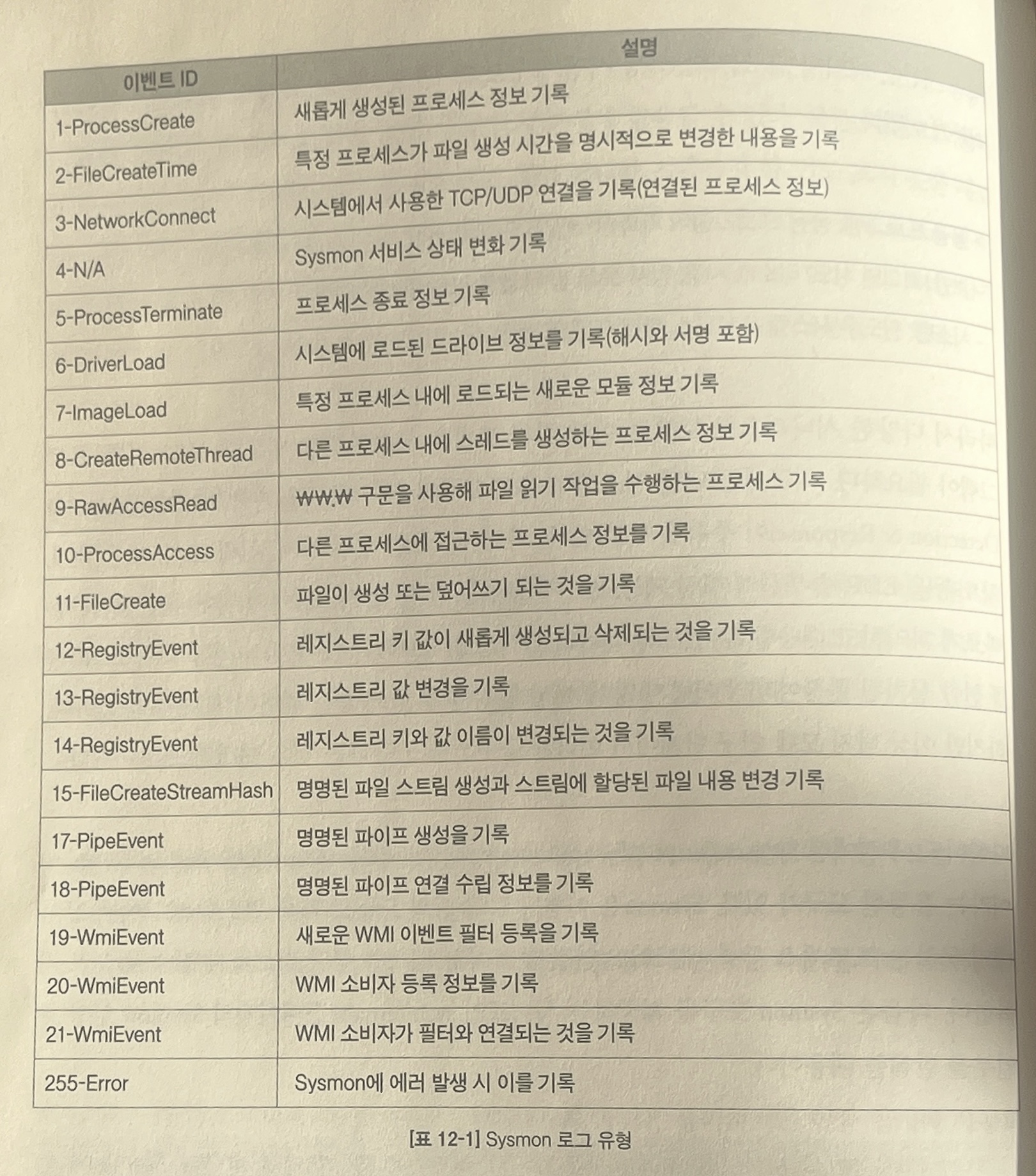 | 이벤트 ID | 설명 |
|---|---|
| 1-ProcessCreate | 새롭게 생성된 프로세스 정보 기록 |
| 2-FileCreateTime | 특정 프로세스가 파일 생성 시간을 명시적으로 변경한 내용을 기록 |
| 3-NetworkConnect | 시스템에서 사용한 TCP/UDP 연결을 기록(연결된 프로세스 정보) |
| 4-N/A | Sysmon 서비스 상태 변화 기록 |
| 5-ProcessTerminate | 프로세스 종료 정보 기록 |
| 6-DriverLoad | 시스템에 로드된 드라이브 정보를 기록(해시와 서명 포함) |
| 7-ImageLoad | 특정 프로세스 내에 로드되는 새로운 모듈 정보 기록 |
| 8-CreateRemoteThread | 다른 프로세스 내에 스레드를 생성하는 프로세스 정보 기록 |
| 9-RawAccessRead | ₩₩.₩ 구문을 사용해 파일 읽기 작업을 수행하는 프로세스 기록 |
| 10-ProcessAccess | 다른 프로세스에 접근하는 프로세스 정보를 기록 |
| 11-FileCreate | 파일이 생성 또는 덮어쓰기 되는 것을 기록 |
| 12-RegistryEvent | 레지스트리 키 값이 새롭게 생성되고 삭제되는 것을 기록 |
| 13-RegistryEvent | 레지스트리 값 변경을 기록 |
| 14-RegistryEvent | 레지스트리 키와 값 이름이 변경되는 것을 기록 |
| 15-FileCreateStreamHash | 명명된 파일 스트림 생성과 스트림에 할당된 파일 내용 변경 기록 |
| 17-PipeEvent | 명명된 파이프 생성을 기록 |
| 18-PipeEvent | 명명된 파이프 연결 수립 정보를 기록 |
| 19-WmiEvent | 새로운 WMI 이벤트 필터 등록을 기록 |
| 20-WmiEvent | WMI 소비자 등록 정보를 기록 |
| 21-WmiEvent | WMI 소비자가 필터와 연결되는 것을 기록 |
| 255-Error | Sysmon에 에러 발생 시 이를 기록 |

[표 12-1] Sysmon 로그 유형